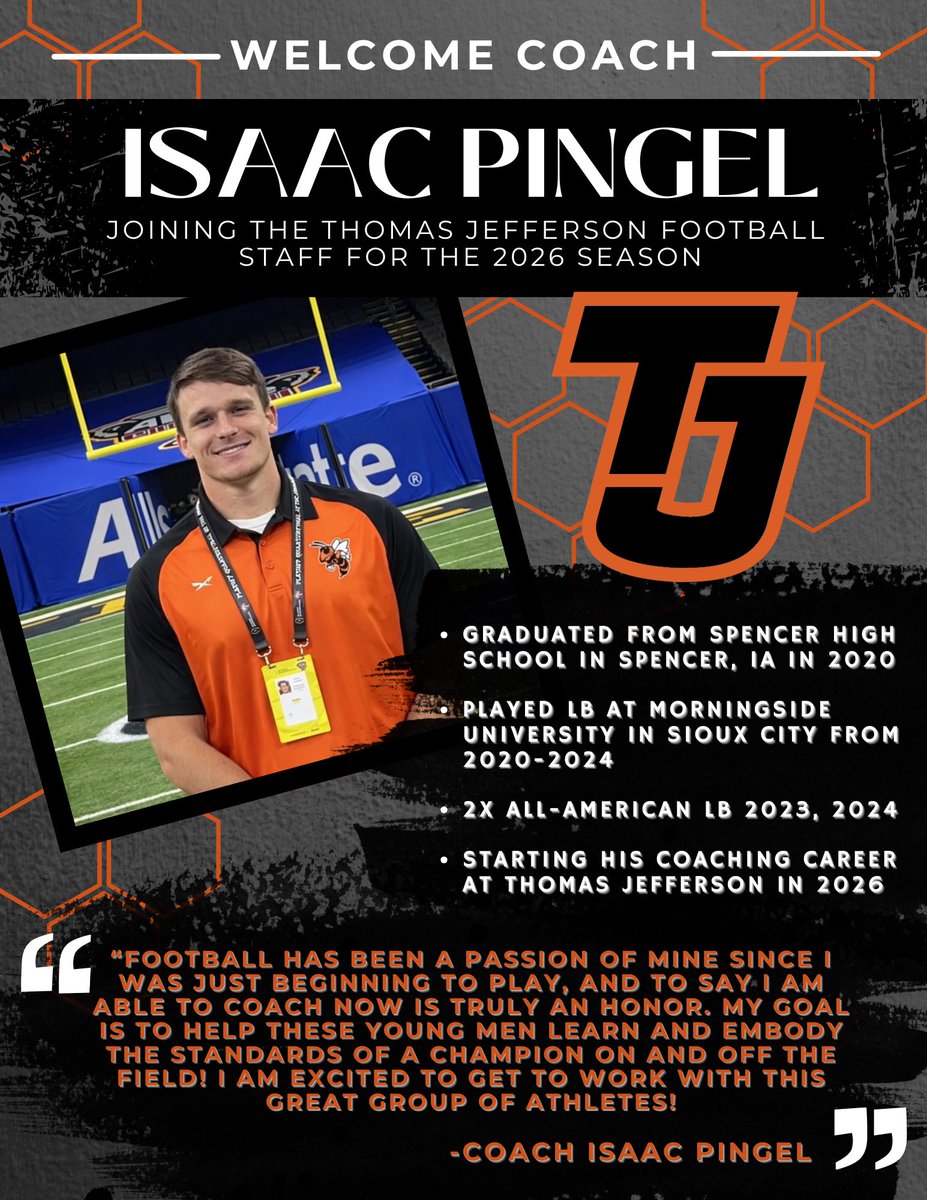 WELCOME COACH

ISAAC PINGEL

JOINING THE THOMAS JEFFERSON FOOTBALL STAFF FOR THE 2026 SEASON

TJ

• GRADUATED FROM SPENCER HIGH SCHOOL IN SPENCER, IA IN 2020

• PLAYED LB AT MORNINGSIDE UNIVERSITY IN SIOUX CITY FROM 2020-2024

• 2X ALL-AMERICAN LB 2023, 2024

• STARTING HIS COACHING CAREER AT THOMAS JEFFERSON IN 2026

"FOOTBALL HAS BEEN A PASSION OF MINE SINCE I WAS JUST BEGINNING TO PLAY, AND TO SAY I AM ABLE TO COACH NOW IS TRULY AN HONOR. MY GOAL IS TO HELP THESE YOUNG MEN LEARN AND EMBODY THE STANDARDS OF A CHAMPION ON AND OFF THE FIELD! I AM EXCITED TO GET TO WORK WITH THIS GREAT GROUP OF ATHLETES!

-COACH ISAAC PINGEL